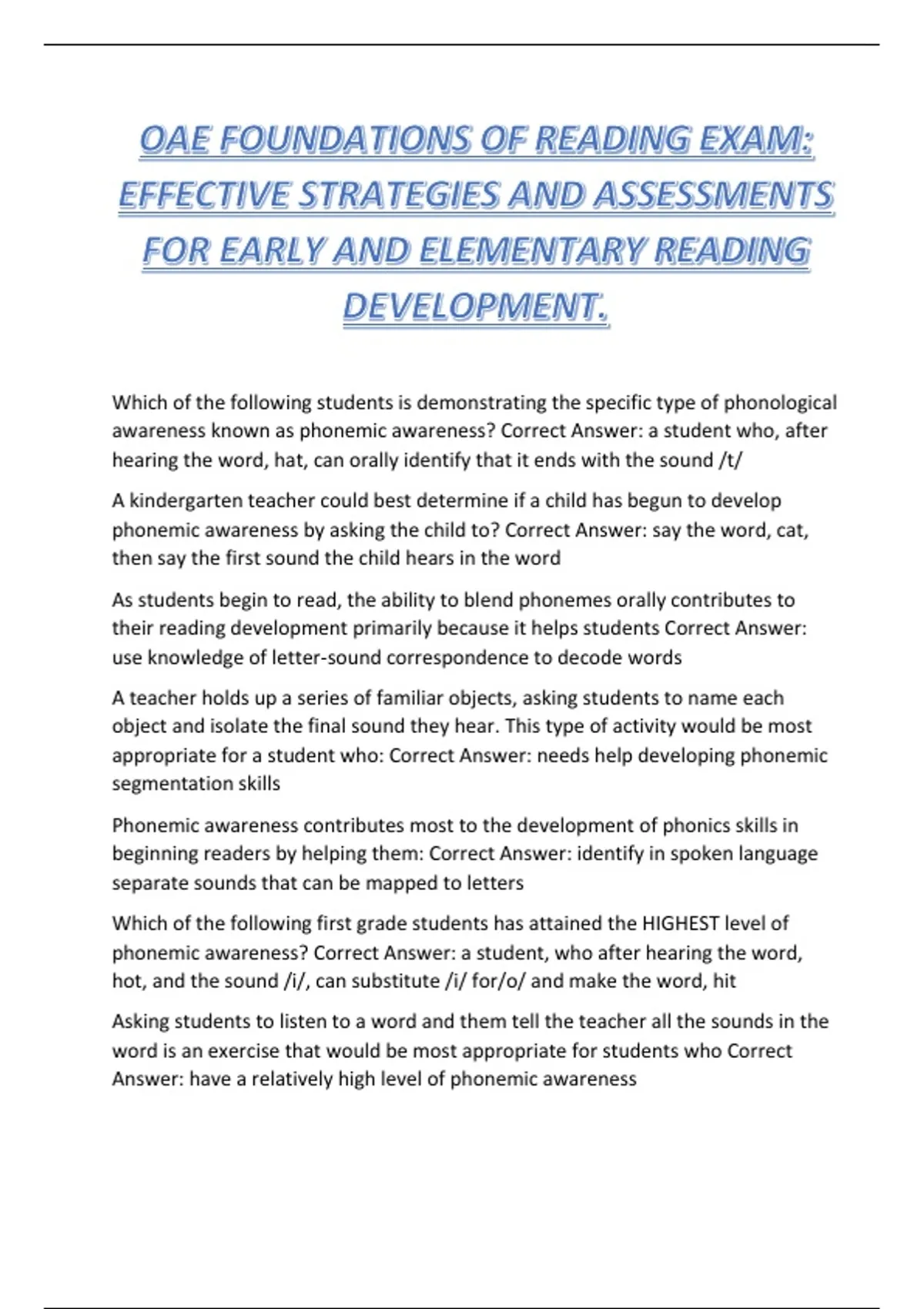 OAE FOUNDATIONS OF READING EXAM: EFFECTIVE STRATEGIES AND ASSESSMENTS FOR EARLY AND ELEMENTARY READING DEVELOPMENT.

Which of the following students is demonstrating the specific type of phonological awareness known as phonemic awareness? Correct Answer: a student who, after hearing the word, hat, can orally identify that it ends with the sound /t/

A kindergarten teacher could best determine if a child has begun to develop phonemic awareness by asking the child to? Correct Answer: say the word, cat, then say the first sound the child hears in the word

As students begin to read, the ability to blend phonemes orally contributes to their reading development primarily because it helps students Correct Answer: use knowledge of letter-sound correspondence to decode words

A teacher holds up a series of familiar objects, asking students to name each object and isolate the final sound they hear. This type of activity would be most appropriate for a student who: Correct Answer: needs help developing phonemic segmentation skills

Phonemic awareness contributes most to the development of phonics skills in beginning readers by helping them: Correct Answer: identify in spoken language separate sounds that can be mapped to letters

Which of the following first grade students has attained the HIGHEST level of phonemic awareness? Correct Answer: a student, who after hearing the word, hot, and the sound /i/, can substitute /i/ for/o/ and make the word, hit

Asking students to listen to a word and them tell the teacher all the sounds in the word is an exercise that would be most appropriate for students who Correct Answer: have a relatively high level of phonemic awareness